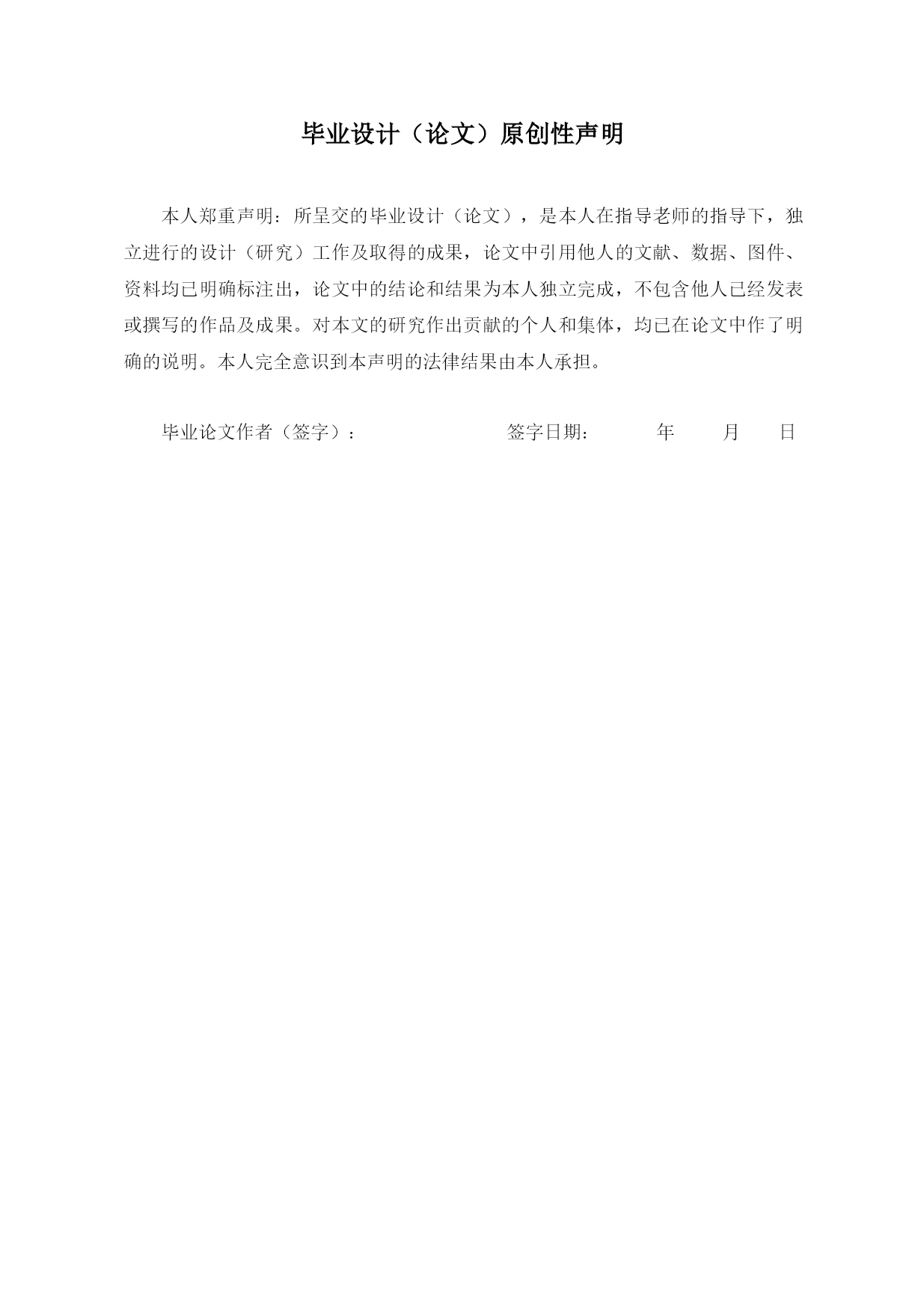 毕业设计（论文）原创性声明

本人郑重声明：所呈交的毕业设计（论文），是本人在指导老师的指导下，独立进行的设计（研究）工作及取得的成果，论文中引用他人的文献、数据、图件、资料均已明确标注出，论文中的结论和结果为本人独立完成，不包含他人已经发表或撰写的作品及成果。对本文的研究作出贡献的个人和集体，均已在论文中作了明确的说明。本人完全意识到本声明的法律结果由本人承担。

毕业论文作者（签字）：　　　　签字日期：　　年　　月　　日